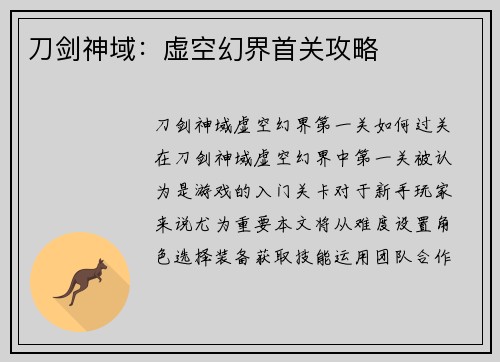 刀剑神域：虚空幻界首关攻略

刀剑神域虚空幻界第一关如何过关在刀剑神域虚空幻界中第一关被认为是游戏的入门关卡对于新手玩家来说尤为重要本文将从难度设置角色选择装备获取技能运用团队合作